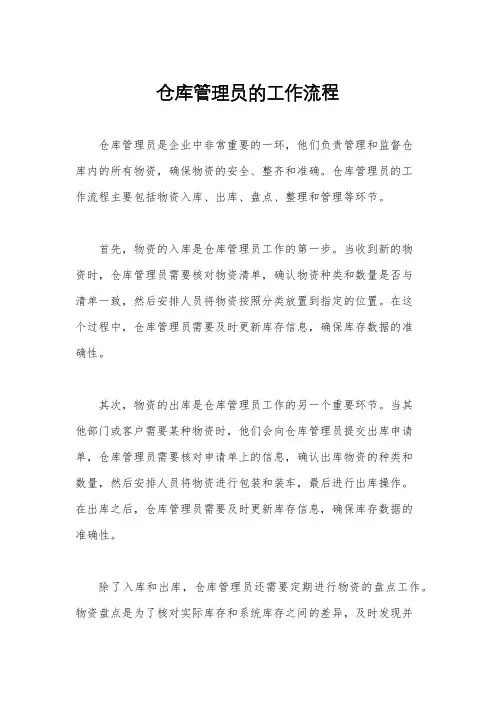 仓库管理员的工作流程

仓库管理员是企业中非常重要的一环，他们负责管理和监督仓库内的所有物资，确保物资的安全、整齐和准确。仓库管理员的工作流程主要包括物资入库、出库、盘点、整理和管理等环节。

首先，物资的入库是仓库管理员工作的第一步。当收到新的物资时，仓库管理员需要核对物资清单，确认物资种类和数量是否与清单一致，然后安排人员将物资按照分类放置到指定的位置。在这个过程中，仓库管理员需要及时更新库存信息，确保库存数据的准确性。

其次，物资的出库是仓库管理员工作的另一个重要环节。当其他部门或客户需要某种物资时，他们会向仓库管理员提交出库申请单，仓库管理员需要核对申请单上的信息，确认出库物资的种类和数量，然后安排人员将物资进行包装和装车，最后进行出库操作。在出库之后，仓库管理员需要及时更新库存信息，确保库存数据的准确性。

除了入库和出库，仓库管理员还需要定期进行物资的盘点工作。物资盘点是为了核对实际库存和系统库存之间的差异，及时发现并